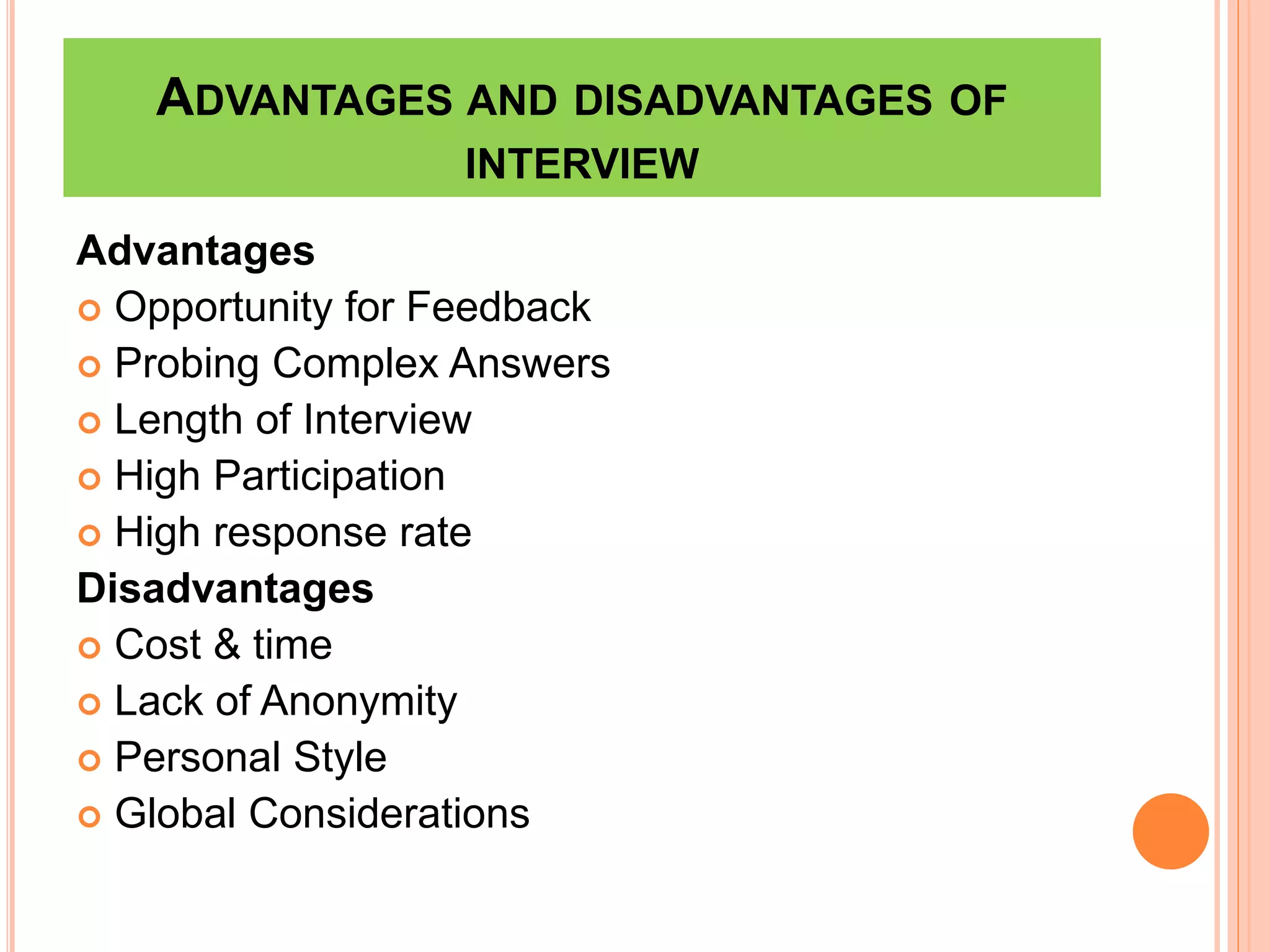 ADVANTAGES AND DISADVANTAGES OF INTERVIEW

Advantages

Opportunity for Feedback

Probing Complex Answers

Length of Interview

High Participation

High response rate

Disadvantages

Cost & time

Lack of Anonymity

Personal Style

Global Considerations